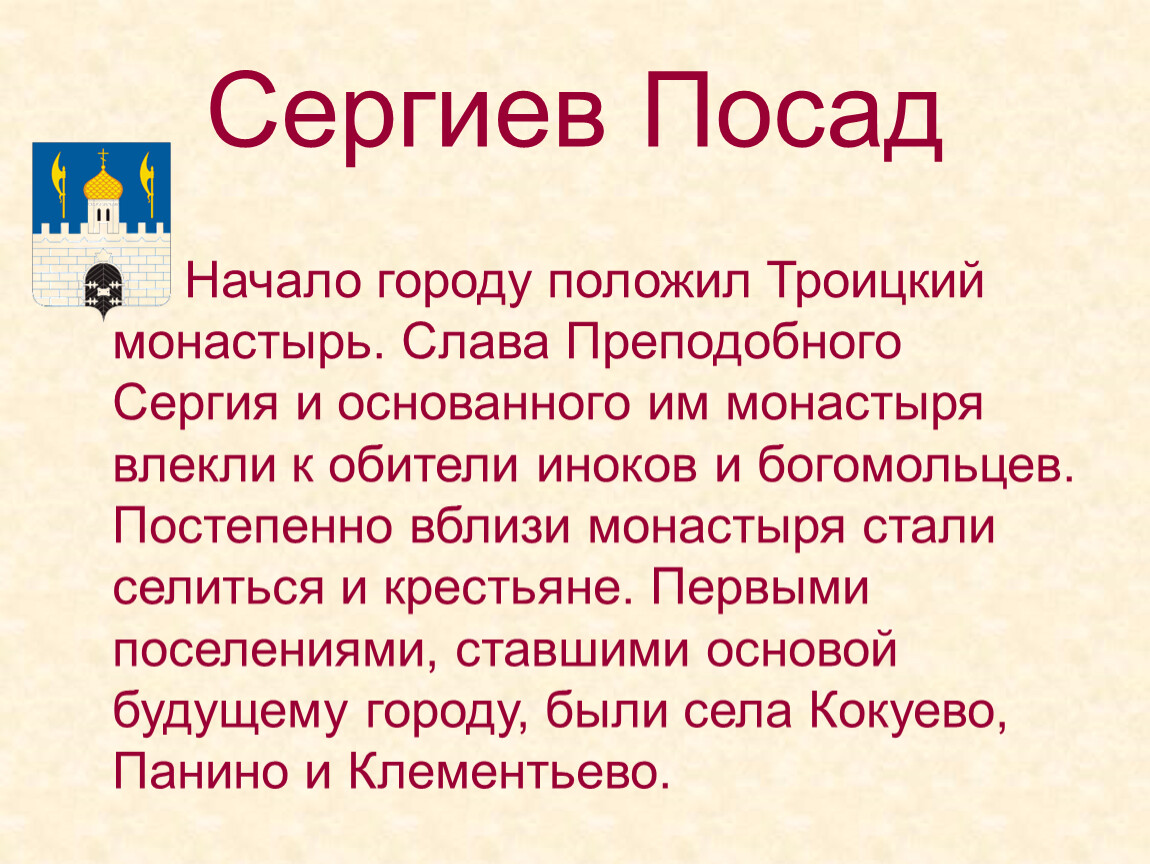 Сергиев Посад

Начало городу положил Троицкий монастырь. Слава Преподобного Сергия и основанного им монастыря влекли к обители иноков и богомольцев. Постепенно вблизи монастыря стали селиться и крестьяне. Первыми поселениями, ставшими основой будущему городу, были села Кокуево, Панино и Клементьево.